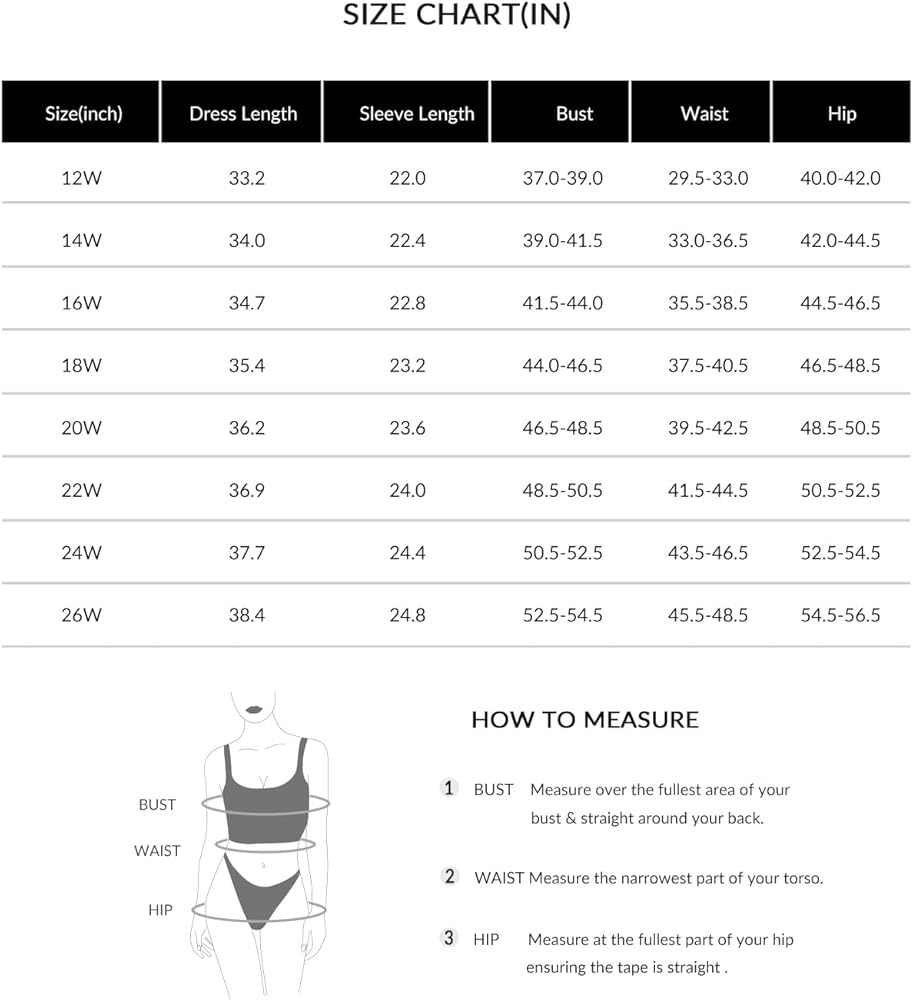 SIZE CHART(IN)

| Size(inch) | Dress Length | Sleeve Length | Bust | Waist | Hip |
|---|---|---|---|---|---|
| 12W | 33.2 | 22.0 | 37.0-39.0 | 29.5-33.0 | 40.0-42.0 |
| 14W | 34.0 | 22.4 | 39.0-41.5 | 33.0-36.5 | 42.0-44.5 |
| 16W | 34.7 | 22.8 | 41.5-44.0 | 35.5-38.5 | 44.5-46.5 |
| 18W | 35.4 | 23.2 | 44.0-46.5 | 37.5-40.5 | 46.5-48.5 |
| 20W | 36.2 | 23.6 | 46.5-48.5 | 39.5-42.5 | 48.5-50.5 |
| 22W | 36.9 | 24.0 | 48.5-50.5 | 41.5-44.5 | 50.5-52.5 |
| 24W | 37.7 | 24.4 | 50.5-52.5 | 43.5-46.5 | 52.5-54.5 |
| 26W | 38.4 | 24.8 | 52.5-54.5 | 45.5-48.5 | 54.5-56.5 |

BUST
WAIST
HIP

HOW TO MEASURE

1 BUST Measure over the fullest area of your bust & straight around your back.

2 WAIST Measure the narrowest part of your torso.

3 HIP Measure at the fullest part of your hip ensuring the tape is straight .